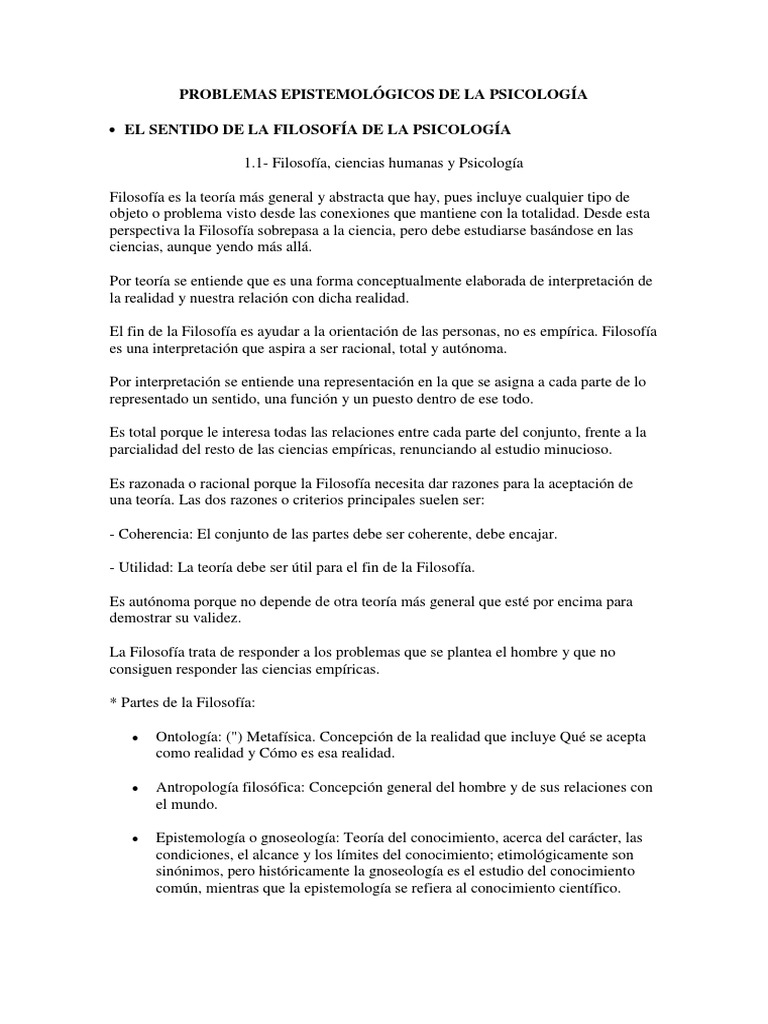 PROBLEMAS EPISTEMOLÓGICOS DE LA PSICOLOGÍA

• EL SENTIDO DE LA FILOSOFÍA DE LA PSICOLOGÍA

1.1- Filosofía, ciencias humanas y Psicología

Filosofía es la teoría más general y abstracta que hay, pues incluye cualquier tipo de objeto o problema visto desde las conexiones que mantiene con la totalidad. Desde esta perspectiva la Filosofía sobrepasa a la ciencia, pero debe estudiarse basándose en las ciencias, aunque yendo más allá.

Por teoría se entiende que es una forma conceptualmente elaborada de interpretación de la realidad y nuestra relación con dicha realidad.

El fin de la Filosofía es ayudar a la orientación de las personas, no es empírica. Filosofía es una interpretación que aspira a ser racional, total y autónoma.

Por interpretación se entiende una representación en la que se asigna a cada parte de lo representado un sentido, una función y un puesto dentro de ese todo.

Es total porque le interesa todas las relaciones entre cada parte del conjunto, frente a la parcialidad del resto de las ciencias empíricas, renunciando al estudio minucioso.

Es razonada o racional porque la Filosofía necesita dar razones para la aceptación de una teoría. Las dos razones o criterios principales suelen ser:

- Coherencia: El conjunto de las partes debe ser coherente, debe encajar.

- Utilidad: La teoría debe ser útil para el fin de la Filosofía.

Es autónoma porque no depende de otra teoría más general que esté por encima para demostrar su validez.

La Filosofía trata de responder a los problemas que se plantea el hombre y que no consiguen responder las ciencias empíricas.

* Partes de la Filosofía:

• Ontología: (") Metafísica. Concepción de la realidad que incluye Qué se acepta como realidad y Cómo es esa realidad.

• Antropología filosófica: Concepción general del hombre y de sus relaciones con el mundo.

• Epistemología o gnoseología: Teoría del conocimiento, acerca del carácter, las condiciones, el alcance y los límites del conocimiento; etimológicamente son sinónimos, pero históricamente la gnoseología es el estudio del conocimiento común, mientras que la epistemología se refiera al conocimiento científico.